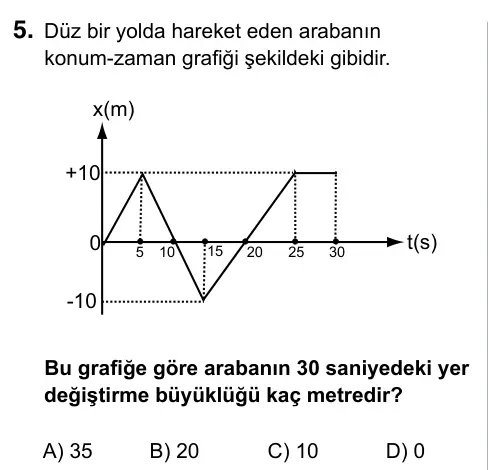 5. Düz bir yolda hareket eden arabanın konum-zaman grafiği şekildeki gibidir.

x(m)
+10
0
-10
5 10 15 20 25 30
t(s)

Bu grafiğe göre arabanın 30 saniyedeki yer değiştirme büyüklüğü kaç metredir?

A) 35 B) 20 C) 10 D) 0